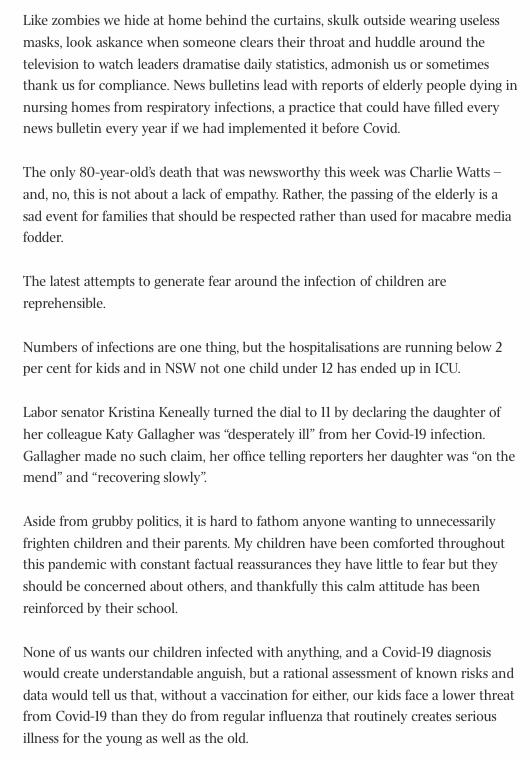 Like zombies we hide at home behind the curtains, skulk outside wearing useless masks, look askance when someone clears their throat and huddle around the television to watch leaders dramatise daily statistics, admonish us or sometimes thank us for compliance. News bulletins lead with reports of elderly people dying in nursing homes from respiratory infections, a practice that could have filled every news bulletin every year if we had implemented it before Covid.

The only 80-year-old's death that was newsworthy this week was Charlie Watts – and, no, this is not about a lack of empathy. Rather, the passing of the elderly is a sad event for families that should be respected rather than used for macabre media fodder.

The latest attempts to generate fear around the infection of children are reprehensible.

Numbers of infections are one thing, but the hospitalisations are running below 2 per cent for kids and in NSW not one child under 12 has ended up in ICU.

Labor senator Kristina Keneally turned the dial to 11 by declaring the daughter of her colleague Katy Gallagher was "desperately ill" from her Covid-19 infection. Gallagher made no such claim, her office telling reporters her daughter was "on the mend" and "recovering slowly".

Aside from grubby politics, it is hard to fathom anyone wanting to unnecessarily frighten children and their parents. My children have been comforted throughout this pandemic with constant factual reassurances they have little to fear but they should be concerned about others, and thankfully this calm attitude has been reinforced by their school.

None of us wants our children infected with anything, and a Covid-19 diagnosis would create understandable anguish, but a rational assessment of known risks and data would tell us that, without a vaccination for either, our kids face a lower threat from Covid-19 than they do from regular influenza that routinely creates serious illness for the young as well as the old.